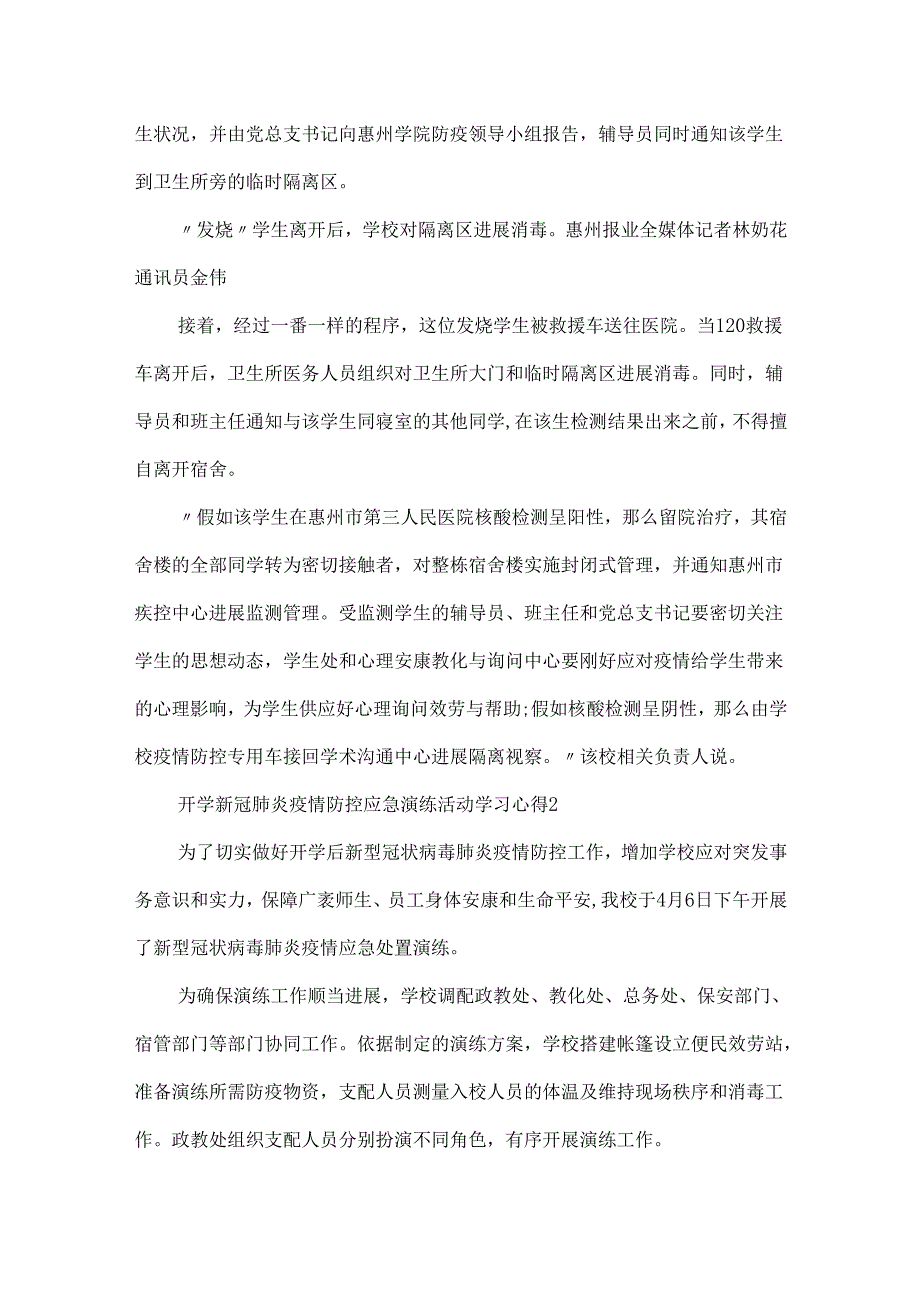 生状况，并由党总支书记向惠州学院防疫领导小组报告，辅导员同时通知该学生到卫生所旁的临时隔离区。

〃发烧〃学生离开后，学校对隔离区进展消毒。惠州报业全媒体记者林奶花通讯员金伟

接着，经过一番一样的程序，这位发烧学生被救援车送往医院。当120救援车离开后，卫生所医务人员组织对卫生所大门和临时隔离区进展消毒。同时，辅导员和班主任通知与该学生同寝室的其他同学,在该生检测结果出来之前，不得擅自离开宿舍。

〃假如该学生在惠州市第三人民医院核酸检测呈阳性，那么留院治疗，其宿舍楼的全部同学转为密切接触者，对整栋宿舍楼实施封闭式管理，并通知惠州市疾控中心进展监测管理。受监测学生的辅导员、班主任和党总支书记要密切关注学生的思想动态，学生处和心理安康教化与询问中心要刚好应对疫情给学生带来的心理影响，为学生供应好心理询问效劳与帮助;假如核酸检测呈阴性，那么由学校疫情防控专用车接回学术沟通中心进展隔离视察。〃该校相关负责人说。

开学新冠肺炎疫情防控应急演练活动学习心得2

为了切实做好开学后新型冠状病毒肺炎疫情防控工作，增加学校应对突发事务意识和实力，保障广袤师生、员工身体安康和生命平安,我校于4月6日下午开展了新型冠状病毒肺炎疫情应急处置演练。

为确保演练工作顺当进展，学校调配政教处、教化处、总务处、保安部门、宿管部门等部门协同工作。依据制定的演练方案，学校搭建帐篷设立便民效劳站，准备演练所需防疫物资，支配人员测量入校人员的体温及维持现场秩序和消毒工作。政教处组织支配人员分别扮演不同角色，有序开展演练工作。